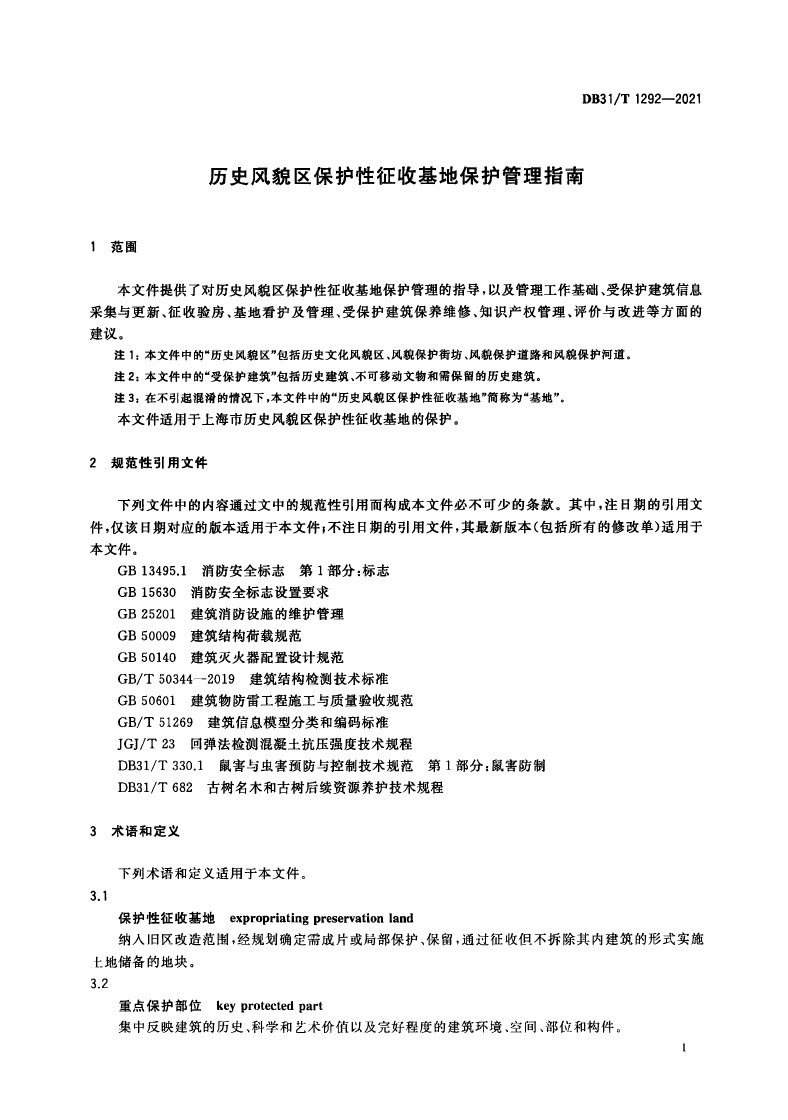 DB31/T 1292—2021

历史风貌区保护性征收基地保护管理指南

1 范围

本文件提供了对历史风貌区保护性征收基地保护管理的指导，以及管理工作基础、受保护建筑信息采集与更新、征收验房、基地看护及管理、受保护建筑保养维修、知识产权管理、评价与改进等方面的建议。

注1：本文件中的“历史风貌区”包括历史文化风貌区、风貌保护街坊、风貌保护道路和风貌保护河道。

注2：本文件中的“受保护建筑”包括历史建筑、不可移动文物和需保留的历史建筑。

注3：在不引起混淆的情况下，本文件中的“历史风貌区保护性征收基地”简称为“基地”。

本文件适用于上海市历史风貌区保护性征收基地的保护。

2 规范性引用文件

下列文件中的内容通过文中的规范性引用而构成本文件必不可少的条款。其中，注日期的引用文件，仅该日期对应的版本适用于本文件；不注日期的引用文件，其最新版本（包括所有的修改单）适用于本文件。

GB 13495.1 消防安全标志 第1部分：标志
GB 15630 消防安全标志设置要求
GB 25201 建筑消防设施的维护管理
GB 50009 建筑结构荷载规范
GB 50140 建筑灭火器配置设计规范
GB/T 50344—2019 建筑结构检测技术标准
GB 50601 建筑物防雷工程施工与质量验收规范
GB/T 51269 建筑信息模型分类和编码标准
JGJ/T 23 回弹法检测混凝土抗压强度技术规程
DB31/T 330.1 鼠害与虫害预防与控制技术规范 第1部分：鼠害防制
DB31/T 682 古树名木和古树后续资源养护技术规程

3 术语和定义

下列术语和定义适用于本文件。

3.1
保护性征收基地 expropriating preservation land
纳入旧区改造范围，经规划确定需成片或局部保护、保留，通过征收但不拆除其内建筑的形式实施土地储备的地块。

3.2
重点保护部位 key protected part
集中反映建筑的历史、科学和艺术价值以及完好程度的建筑环境、空间、部位和构件。

1